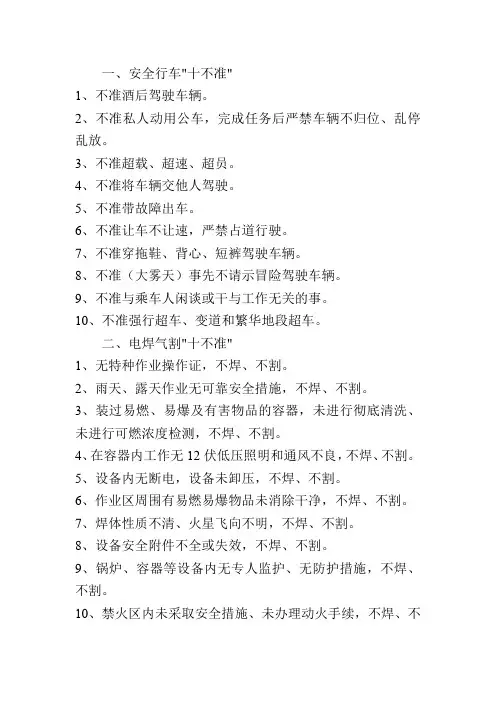 一、安全行车"十不准"

1、不准酒后驾驶车辆。

2、不准私人动用公车，完成任务后严禁车辆不归位、乱停乱放。

3、不准超载、超速、超员。

4、不准将车辆交他人驾驶。

5、不准带故障出车。

6、不准让车不让速，严禁占道行驶。

7、不准穿拖鞋、背心、短裤驾驶车辆。

8、不准（大雾天）事先不请示冒险驾驶车辆。

9、不准与乘车人闲谈或干与工作无关的事。

10、不准强行超车、变道和繁华地段超车。

二、电焊气割"十不准"

1、无特种作业操作证，不焊、不割。

2、雨天、露天作业无可靠安全措施，不焊、不割。

3、装过易燃、易爆及有害物品的容器，未进行彻底清洗、未进行可燃浓度检测，不焊、不割。

4、在容器内工作无 12 伏低压照明和通风不良，不焊、不割。

5、设备内无断电，设备未卸压，不焊、不割。

6、作业区周围有易燃易爆物品未消除干净，不焊、不割。

7、焊体性质不清、火星飞向不明，不焊、不割。

8、设备安全附件不全或失效，不焊、不割。

9、锅炉、容器等设备内无专人监护、无防护措施，不焊、不割。

10、禁火区内未采取安全措施、未办理动火手续，不焊、不